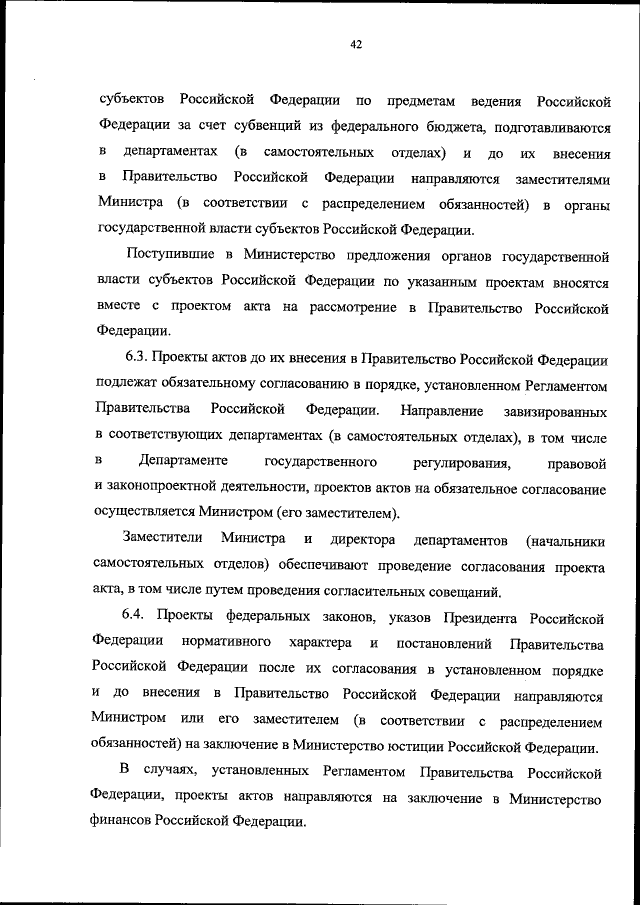 42

субъектов Российской Федерации по предметам ведения Российской Федерации за счет субвенций из федерального бюджета, подготавливаются в департаментах (в самостоятельных отделах) и до их внесения в Правительство Российской Федерации направляются заместителями Министра (в соответствии с распределением обязанностей) в органы государственной власти субъектов Российской Федерации.

Поступившие в Министерство предложения органов государственной власти субъектов Российской Федерации по указанным проектам вносятся вместе с проектом акта на рассмотрение в Правительство Российской Федерации.

6.3. Проекты актов до их внесения в Правительство Российской Федерации подлежат обязательному согласованию в порядке, установленном Регламентом Правительства Российской Федерации. Направление завизированных в соответствующих департаментах (в самостоятельных отделах), в том числе в Департаменте государственного регулирования, правовой и законопроектной деятельности, проектов актов на обязательное согласование осуществляется Министром (его заместителем).

Заместители Министра и директора департаментов (начальники самостоятельных отделов) обеспечивают проведение согласования проекта акта, в том числе путем проведения согласительных совещаний.

6.4. Проекты федеральных законов, указов Президента Российской Федерации нормативного характера и постановлений Правительства Российской Федерации после их согласования в установленном порядке и до внесения в Правительство Российской Федерации направляются Министром или его заместителем (в соответствии с распределением обязанностей) на заключение в Министерство юстиции Российской Федерации.

В случаях, установленных Регламентом Правительства Российской Федерации, проекты актов направляются на заключение в Министерство финансов Российской Федерации.